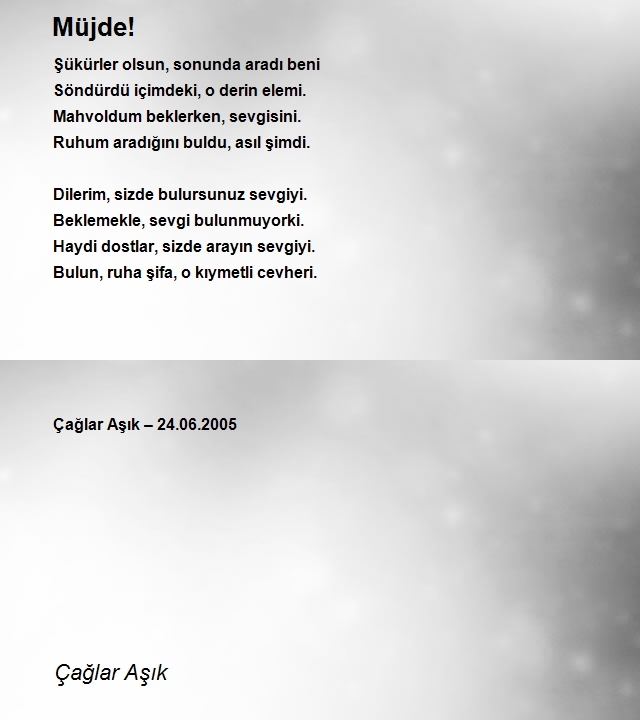 Müjde!

Şükürler olsun, sonunda aradı beni
Söndürdü içimdeki, o derin elemi.
Mahvoldum beklerken, sevgisini.
Ruhum aradığını buldu, asıl şimdi.

Dilerim, sizde bulursunuz sevgiyi.
Beklemekle, sevgi bulunmuyorki.
Haydi dostlar, sizde arayın sevgiyi.
Bulun, ruha şifa, o kıymetli cevheri.

Çağlar Aşık – 24.06.2005

Çağlar Aşık